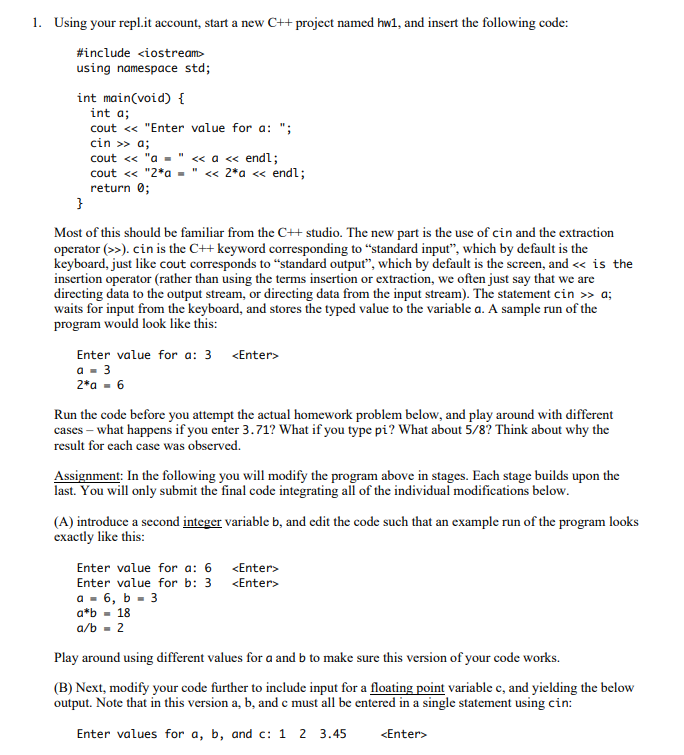 1. Using your repl.it account, start a new C++ project named hw1, and insert the following code:

#include <iostream>
using namespace std;

int main(void) {
  int a;
  cout << "Enter value for a: ";
  cin >> a;
  cout << "a = " << a << endl;
  cout << "2*a = " << 2*a << endl;
  return 0;
}

Most of this should be familiar from the C++ studio. The new part is the use of cin and the extraction operator (>>). cin is the C++ keyword corresponding to "standard input", which by default is the keyboard, just like cout corresponds to "standard output", which by default is the screen, and << is the insertion operator (rather than using the terms insertion or extraction, we often just say that we are directing data to the output stream, or directing data from the input stream). The statement cin >> a; waits for input from the keyboard, and stores the typed value to the variable a. A sample run of the program would look like this:

Enter value for a: 3   <Enter>
a = 3
2*a = 6

Run the code before you attempt the actual homework problem below, and play around with different cases – what happens if you enter 3.71? What if you type pi? What about 5/8? Think about why the result for each case was observed.

Assignment: In the following you will modify the program above in stages. Each stage builds upon the last. You will only submit the final code integrating all of the individual modifications below.

(A) introduce a second integer variable b, and edit the code such that an example run of the program looks exactly like this:

Enter value for a: 6   <Enter>
Enter value for b: 3   <Enter>
a = 6, b = 3
a*b = 18
a/b = 2

Play around using different values for a and b to make sure this version of your code works.

(B) Next, modify your code further to include input for a floating point variable c, and yielding the below output. Note that in this version a, b, and c must all be entered in a single statement using cin:

Enter values for a, b, and c: 1  2  3.45   <Enter>